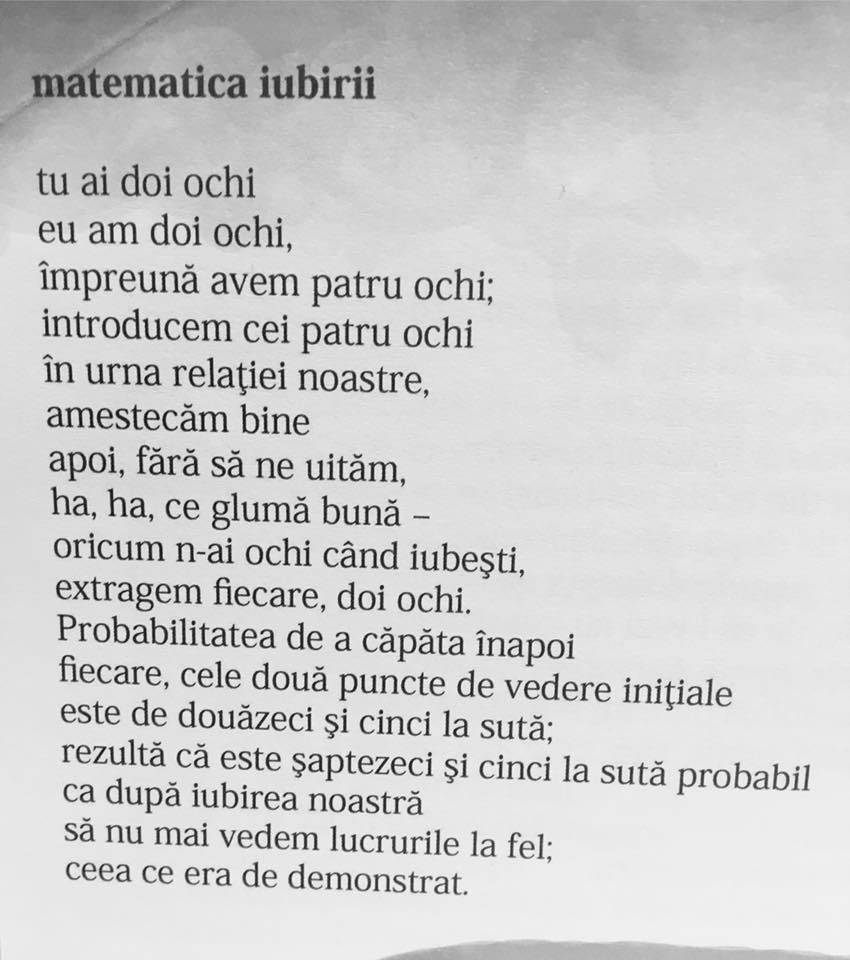 matematica iubirii

tu ai doi ochi
eu am doi ochi,
împreună avem patru ochi;
introducem cei patru ochi
în urna relaţiei noastre,
amestecăm bine
apoi, fără să ne uităm,
ha, ha, ce glumă bună –
oricum n-ai ochi când iubeşti,
extragem fiecare, doi ochi.
Probabilitatea de a căpăta înapoi
fiecare, cele două puncte de vedere iniţiale
este de douăzeci şi cinci la sută;
rezultă că este şaptezeci şi cinci la sută probabil
ca după iubirea noastră
să nu mai vedem lucrurile la fel;
ceea ce era de demonstrat.